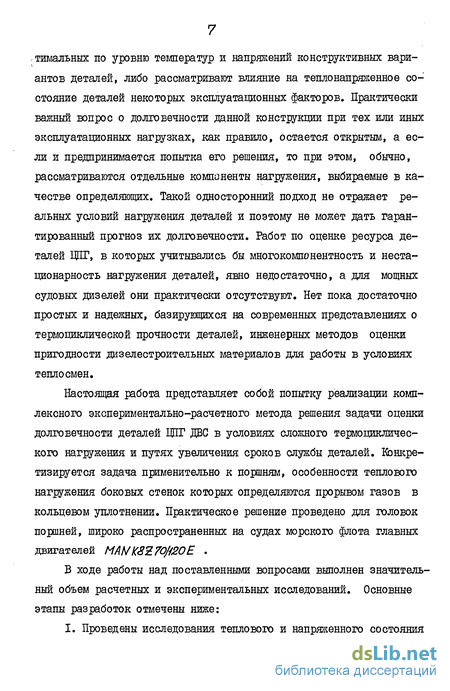 7

тимальных по уровню температур и напряжений конструктивных вариантов деталей, либо рассматривают влияние на теплонапряженное состояние деталей некоторых эксплуатационных факторов. Практически важный вопрос о долговечности данной конструкции при тех или иных эксплуатационных нагрузках, как правило, остается открытым, а если и предпринимается попытка его решения, то при этом, обычно, рассматриваются отдельные компоненты нагружения, выбираемые в качестве определяющих. Такой односторонний подход не отражает реальных условий нагружения деталей и поэтому не может дать гарантированный прогноз их долговечности. Работ по оценке ресурса деталей ЦПГ, в которых учитывались бы многокомпонентность и нестационарность нагружения деталей, явно недостаточно, а для мощных судовых дизелей они практически отсутствуют. Нет пока достаточно простых и надежных, базирующихся на современных представлениях о термоциклической прочности деталей, инженерных методов оценки пригодности дизелестроительных материалов для работы в условиях теплосмен.

Настоящая работа представляет собой попытку реализации комплексного экспериментально-расчетного метода решения задачи оценки долговечности деталей ЦПГ ДВС в условиях сложного термоциклического нагружения и путях увеличения сроков службы деталей. Конкретизируется задача применительно к поршням, особенности теплового нагружения боковых стенок которых определяются прорывом газов в кольцевом уплотнении. Практическое решение проведено для головок поршней, широко распространенных на судах морского флота главных двигателей MAN K8Z 70/120E .

В ходе работы над поставленными вопросами выполнен значительный объем расчетных и экспериментальных исследований. Основные этапы разработок отмечены ниже:

I. Проведены исследования теплового и напряженного состояния

dsLib.net
библиотека диссертаций